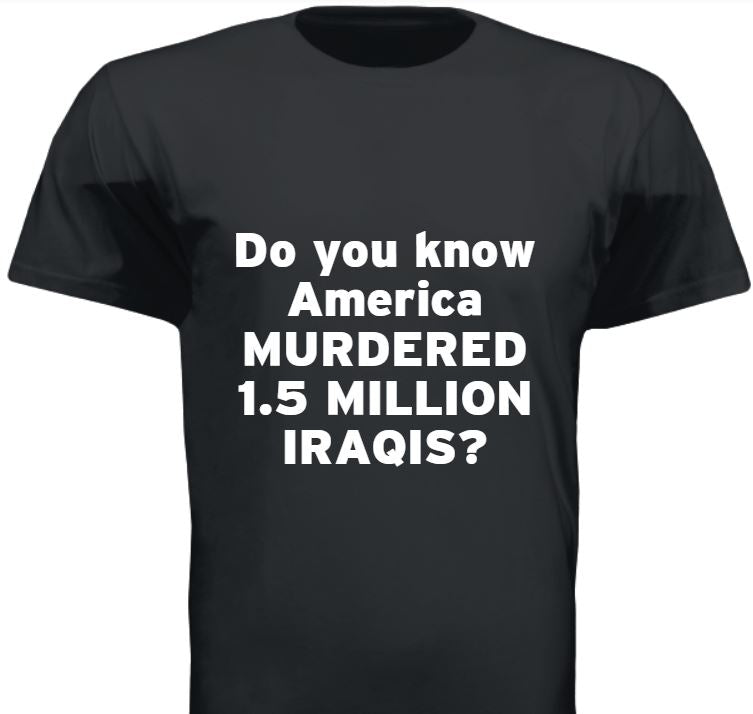 Do you know America MURDERED 1.5 MILLION IRAQIS?